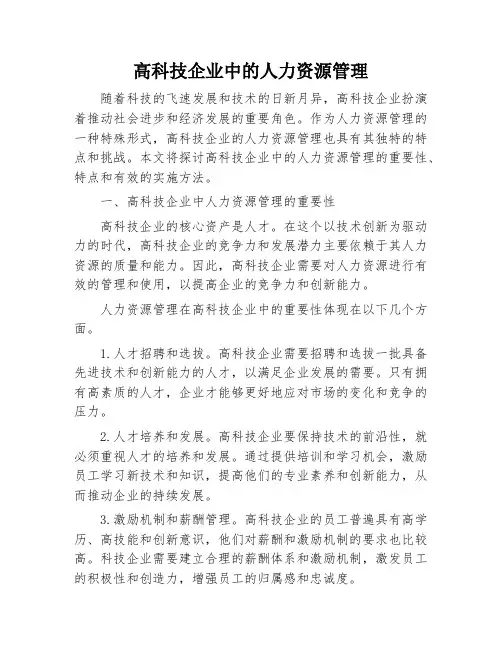 高科技企业中的人力资源管理

随着科技的飞速发展和技术的日新月异，高科技企业扮演着推动社会进步和经济发展的重要角色。作为人力资源管理的一种特殊形式，高科技企业的人力资源管理也具有其独特的特点和挑战。本文将探讨高科技企业中的人力资源管理的重要性、特点和有效的实施方法。

一、高科技企业中人力资源管理的重要性

高科技企业的核心资产是人才。在这个以技术创新为驱动力的时代，高科技企业的竞争力和发展潜力主要依赖于其人力资源的质量和能力。因此，高科技企业需要对人力资源进行有效的管理和使用，以提高企业的竞争力和创新能力。

人力资源管理在高科技企业中的重要性体现在以下几个方面。

1.人才招聘和选拔。高科技企业需要招聘和选拔一批具备先进技术和创新能力的人才，以满足企业发展的需要。只有拥有高素质的人才，企业才能够更好地应对市场的变化和竞争的压力。

2.人才培养和发展。高科技企业要保持技术的前沿性，就必须重视人才的培养和发展。通过提供培训和学习机会，激励员工学习新技术和知识，提高他们的专业素养和创新能力，从而推动企业的持续发展。

3.激励机制和薪酬管理。高科技企业的员工普遍具有高学历、高技能和创新意识，他们对薪酬和激励机制的要求也比较高。科技企业需要建立合理的薪酬体系和激励机制，激发员工的积极性和创造力，增强员工的归属感和忠诚度。